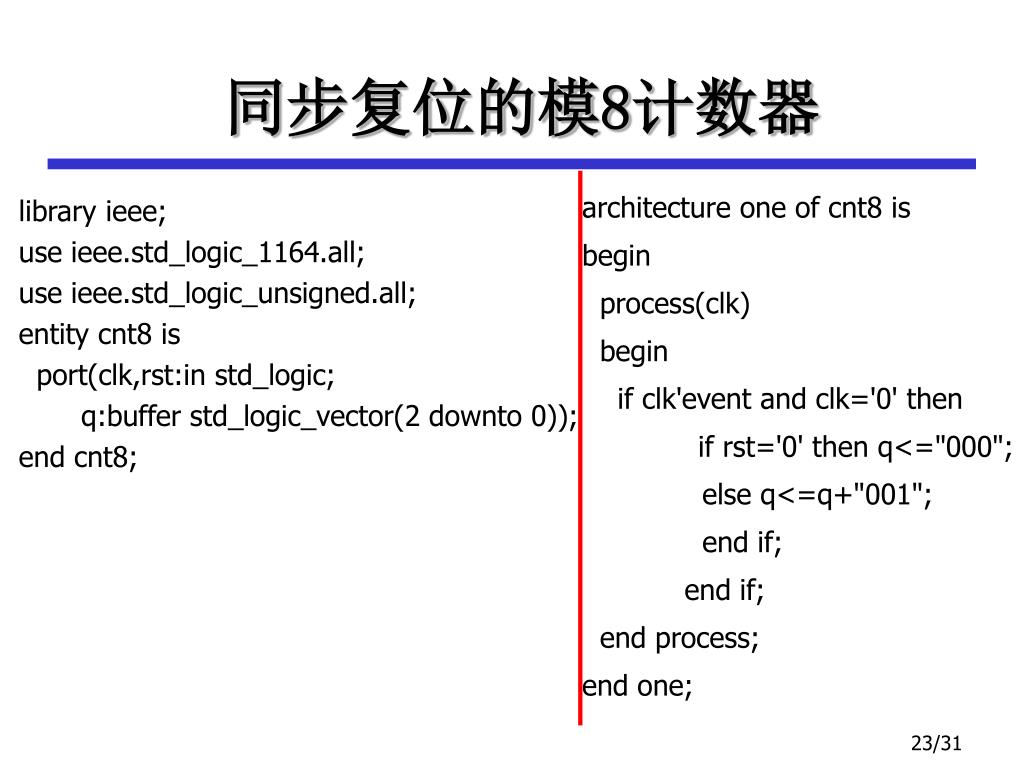 同步复位的模8计数器

library ieee;
use ieee.std_logic_1164.all;
use ieee.std_logic_unsigned.all;
entity cnt8 is
port(clk,rst:in std_logic;
q:buffer std_logic_vector(2 downto 0));
end cnt8;

architecture one of cnt8 is
begin
process(clk)
begin
if clk'event and clk='0' then
if rst='0' then q<="000";
else q<=q+"001";
end if;
end if;
end process;
end one;

23/31